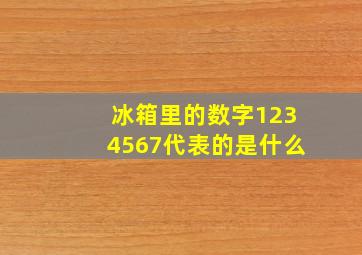 冰箱里的数字1234567代表的是什么